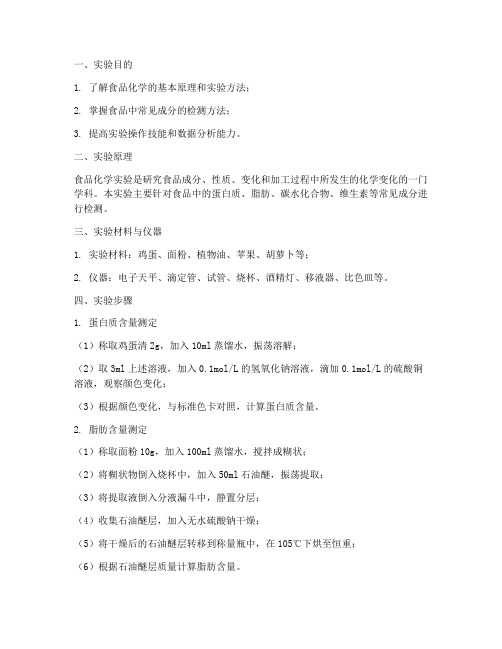 一、实验目的

1. 了解食品化学的基本原理和实验方法；

2. 掌握食品中常见成分的检测方法；

3. 提高实验操作技能和数据分析能力。

二、实验原理

食品化学实验是研究食品成分、性质、变化和加工过程中所发生的化学变化的一门学科。本实验主要针对食品中的蛋白质、脂肪、碳水化合物、维生素等常见成分进行检测。

三、实验材料与仪器

1. 实验材料：鸡蛋、面粉、植物油、苹果、胡萝卜等；

2. 仪器：电子天平、滴定管、试管、烧杯、酒精灯、移液器、比色皿等。

四、实验步骤

1. 蛋白质含量测定

（1）称取鸡蛋清 2g，加入 10ml 蒸馏水，振荡溶解；

（2）取 3ml 上述溶液，加入 0.1mol/L 的氢氧化钠溶液，滴加 0.1mol/L 的硫酸铜溶液，观察颜色变化；

（3）根据颜色变化，与标准色卡对照，计算蛋白质含量。

2. 脂肪含量测定

（1）称取面粉 10g，加入 100ml 蒸馏水，搅拌成糊状；

（2）将糊状物倒入烧杯中，加入 50ml 石油醚，振荡提取；

（3）将提取液倒入分液漏斗中，静置分层；

（4）收集石油醚层，加入无水硫酸钠干燥；

（5）将干燥后的石油醚层转移到称量瓶中，在 105℃下烘至恒重；

（6）根据石油醚层质量计算脂肪含量。